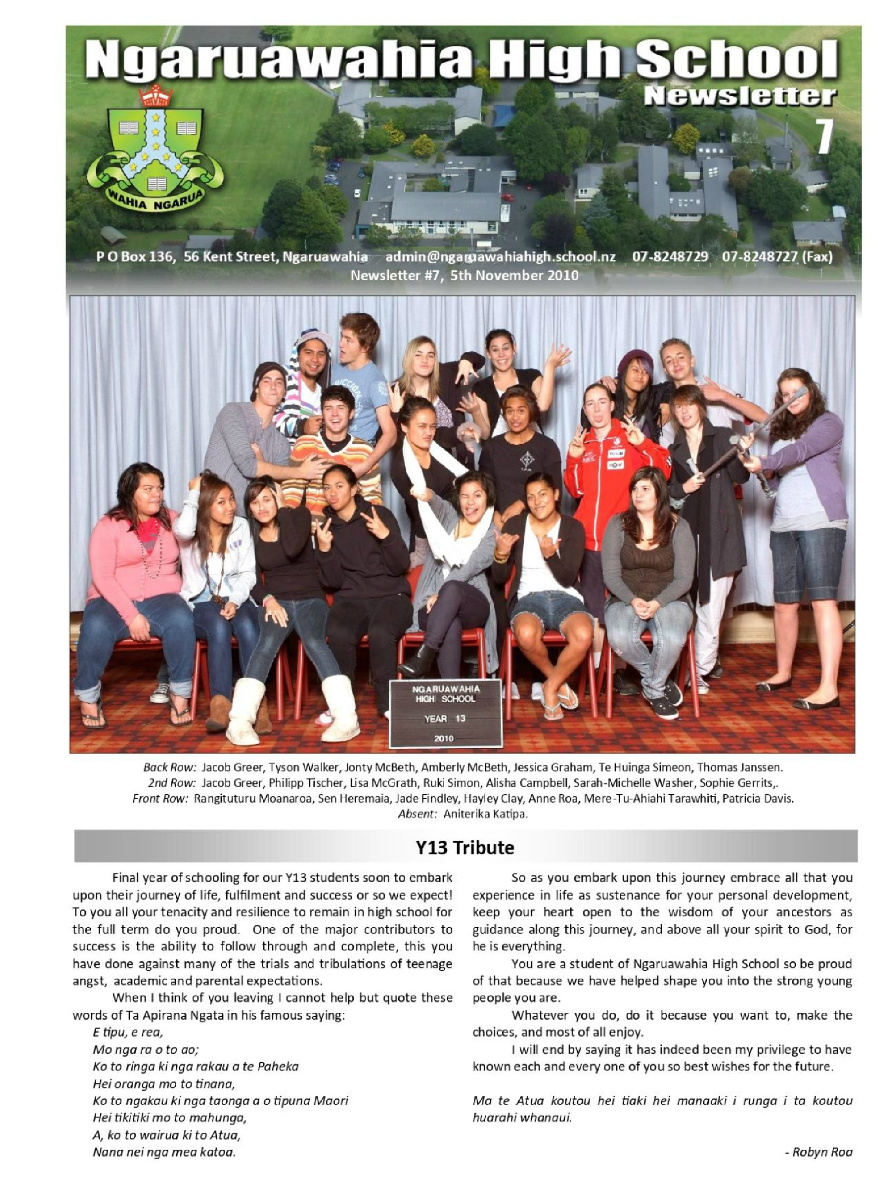 Ngaruawahia High School Newsletter 7

WAHIA NGARUA

P O Box 136, 56 Kent Street, Ngaruawahia admin@ngaruawahiahigh.school.nz 07-8248729 07-8248727 (Fax)
Newsletter #7, 5th November 2010

NGARUAWAHIA HIGH SCHOOL YEAR 13 2010

Back Row: Jacob Greer, Tyson Walker, Jonty McBeth, Amberly McBeth, Jessica Graham, Te Huinga Simeon, Thomas Janssen.
2nd Row: Jacob Greer, Philipp Tischer, Lisa McGrath, Ruki Simon, Alisha Campbell, Sarah-Michelle Washer, Sophie Gerrits,.
Front Row: Rangituturu Moanaroa, Sen Heremaia, Jade Findley, Hayley Clay, Anne Roa, Mere-Tu-Ahiahi Tarawhiti, Patricia Davis.
Absent: Aniterika Katipa.

Y13 Tribute

Final year of schooling for our Y13 students soon to embark upon their journey of life, fulfilment and success or so we expect! To you all your tenacity and resilience to remain in high school for the full term do you proud. One of the major contributors to success is the ability to follow through and complete, this you have done against many of the trials and tribulations of teenage angst, academic and parental expectations.

When I think of you leaving I cannot help but quote these words of Ta Apirana Ngata in his famous saying:
E tipu, e rea,
Mo nga ra o to ao;
Ko to ringa ki nga rakau a te Paheka
Hei oranga mo to tinana,
Ko to ngakau ki nga taonga a o tipuna Maori
Hei tikitiki mo to mahunga,
A, ko to wairua ki to Atua,
Nana nei nga mea katoa.

So as you embark upon this journey embrace all that you experience in life as sustenance for your personal development, keep your heart open to the wisdom of your ancestors as guidance along this journey, and above all your spirit to God, for he is everything.

You are a student of Ngaruawahia High School so be proud of that because we have helped shape you into the strong young people you are.

Whatever you do, do it because you want to, make the choices, and most of all enjoy.

I will end by saying it has indeed been my privilege to have known each and every one of you so best wishes for the future.

Ma te Atua koutou hei tiaki hei manaaki i runga i ta koutou huarahi whanaui.

- Robyn Roa